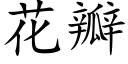 花瓣